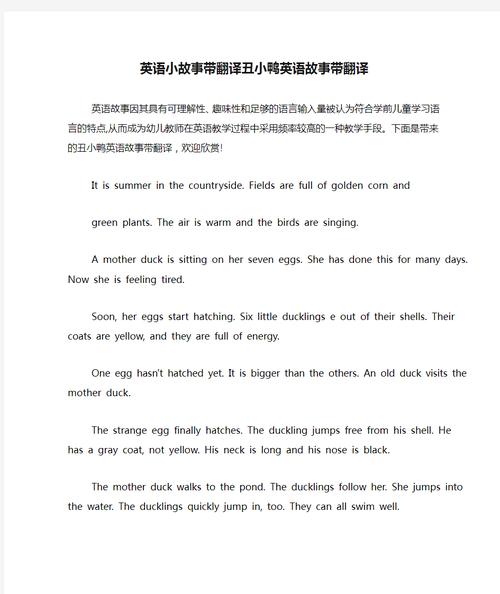 英语小故事带翻译丑小鸭英语故事带翻译

英语故事因其具有可理解性、趣味性和足够的语言输入量被认为符合学前儿童学习语言的特点,从而成为幼儿教师在英语教学过程中采用频率较高的一种教学手段。下面是带来的丑小鸭英语故事带翻译，欢迎欣赏!

It is summer in the countryside. Fields are full of golden corn and

green plants. The air is warm and the birds are singing.

A mother duck is sitting on her seven eggs. She has done this for many days. Now she is feeling tired.

Soon, her eggs start hatching. Six little ducklings e out of their shells. Their coats are yellow, and they are full of energy.

One egg hasn't hatched yet. It is bigger than the others. An old duck visits the mother duck.

The strange egg finally hatches. The duckling jumps free from his shell. He has a gray coat, not yellow. His neck is long and his nose is black.

The mother duck walks to the pond. The ducklings follow her. She jumps into the water. The ducklings quickly jump in, too. They can all swim well.